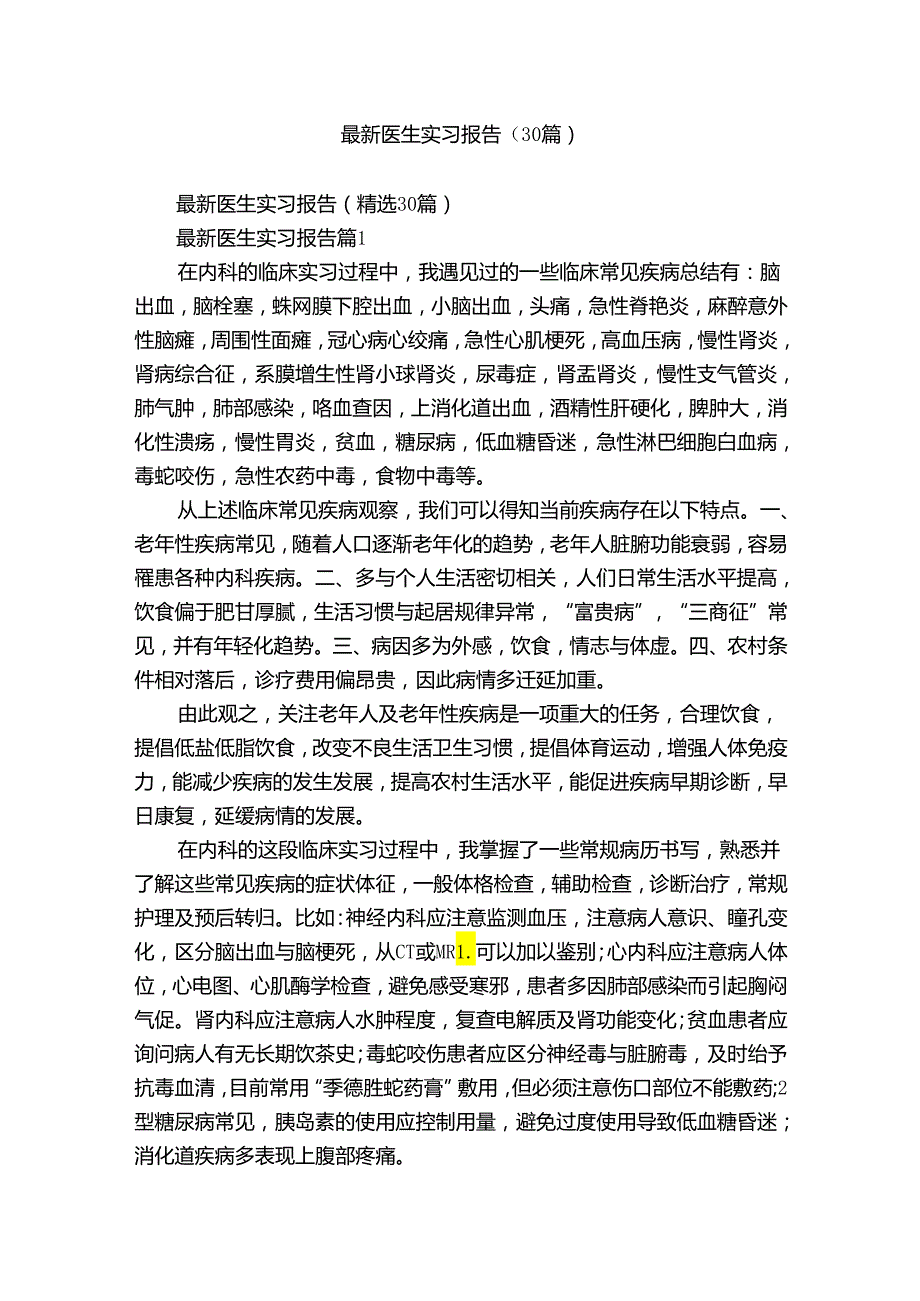 最新医生实习报告（30篇）

最新医生实习报告（精选30篇）

最新医生实习报告篇1

在内科的临床实习过程中，我遇见过的一些临床常见疾病总结有：脑出血，脑栓塞，蛛网膜下腔出血，小脑出血，头痛，急性脊艳炎，麻醉意外性脑瘫，周围性面瘫，冠心病心绞痛，急性心肌梗死，高血压病，慢性肾炎，肾病综合征，系膜增生性肾小球肾炎，尿毒症，肾盂肾炎，慢性支气管炎，肺气肿，肺部感染，咯血查因，上消化道出血，酒精性肝硬化，脾肿大，消化性溃疡，慢性胃炎，贫血，糖尿病，低血糖昏迷，急性淋巴细胞白血病，毒蛇咬伤，急性农药中毒，食物中毒等。

从上述临床常见疾病观察，我们可以得知当前疾病存在以下特点。一、老年性疾病常见，随着人口逐渐老年化的趋势，老年人脏腑功能衰弱，容易罹患各种内科疾病。二、多与个人生活密切相关，人们日常生活水平提高，饮食偏于肥甘厚腻，生活习惯与起居规律异常，“富贵病”，“三商征”常见，并有年轻化趋势。三、病因多为外感，饮食，情志与体虚。四、农村条件相对落后，诊疗费用偏昂贵，因此病情多迁延加重。

由此观之，关注老年人及老年性疾病是一项重大的任务，合理饮食，提倡低盐低脂饮食，改变不良生活卫生习惯，提倡体育运动，增强人体免疫力，能减少疾病的发生发展，提高农村生活水平，能促进疾病早期诊断，早日康复，延缓病情的发展。

在内科的这段临床实习过程中，我掌握了一些常规病历书写，熟悉并了解这些常见疾病的症状体征，一般体格检查，辅助检查，诊断治疗，常规护理及预后转归。比如：神经内科应注意监测血压，注意病人意识、瞳孔变化，区分脑出血与脑梗死，从CT或MR1.可以加以鉴别；心内科应注意病人体位，心电图、心肌酶学检查，避免感受寒邪，患者多因肺部感染而引起胸闷气促。肾内科应注意病人水肿程度，复查电解质及肾功能变化；贫血患者应询问病人有无长期饮茶史；毒蛇咬伤患者应区分神经毒与脏腑毒，及时给予抗毒血清，目前常用“季德胜蛇药膏”敷用，但必须注意伤口部位不能敷药；2型糖尿病常见，胰岛素的使用应控制用量，避免过度使用导致低血糖昏迷；消化道疾病多表现上腹部疼痛。